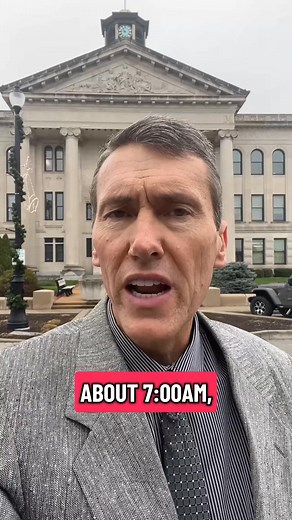 ABOUT 7:00AM,